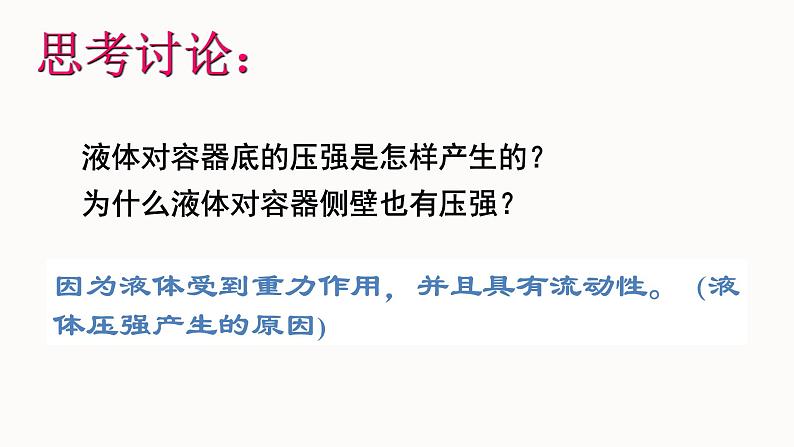 思考讨论：

液体对容器底的压强是怎样产生的？
为什么液体对容器侧壁也有压强？

因为液体受到重力作用，并且具有流动性。（液体压强产生的原因）